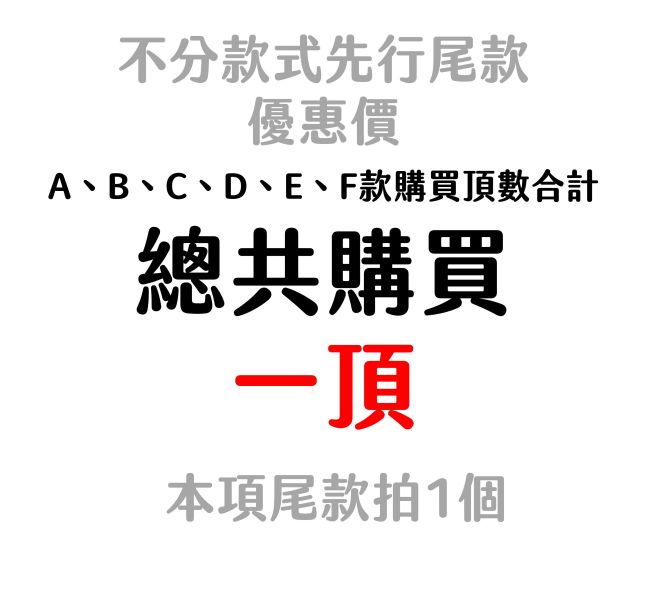 不分款式先行尾款
優惠價

A、B、C、D、E、F款購買頂數合計

總共購買

一頂

本項尾款拍1個